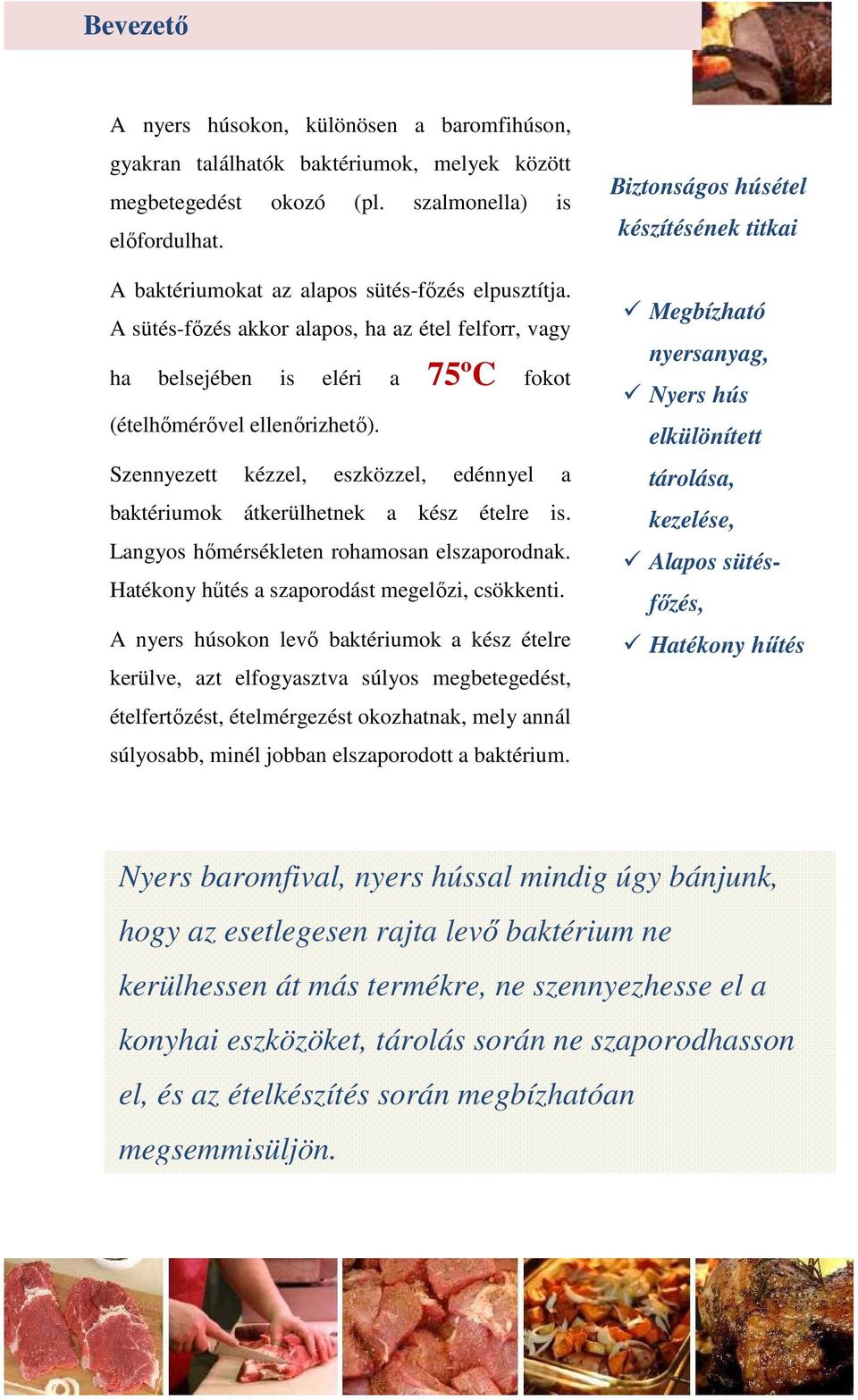 Bevezető

A nyers húsokon, különösen a baromfihúson, gyakran találhatók baktériumok, melyek között megbetegedést okozó (pl. szalmonella) is előfordulhat.

A baktériumokat az alapos sütés-főzés elpusztítja. A sütés-főzés akkor alapos, ha az étel felforr, vagy ha belsejében is eléri a 75ºC fokot (ételhőmérővel ellenőrizhető).

Szennyezett kézzel, eszközzel, edénnyel a baktériumok átkerülhetnek a kész ételre is. Langyos hőmérsékleten rohamosan elszaporodnak. Hatékony hűtés a szaporodást megelőzi, csökkenti.

A nyers húsokon levő baktériumok a kész ételre kerülve, azt elfogyasztva súlyos megbetegedést, ételfertőzést, ételmérgezést okozhatnak, mely annál súlyosabb, minél jobban elszaporodott a baktérium.

Biztonságos húsétel készítésének titkai

✓ Megbízható nyersanyag,
✓ Nyers hús elkülönített tárolása, kezelése,
✓ Alapos sütés-főzés,
✓ Hatékony hűtés

Nyers baromfival, nyers hússal mindig úgy bánjunk, hogy az esetlegesen rajta levő baktérium ne kerülhessen át más termékre, ne szennyezhesse el a konyhai eszközöket, tárolás során ne szaporodhasson el, és az ételkészítés során megbízhatóan megsemmisüljön.